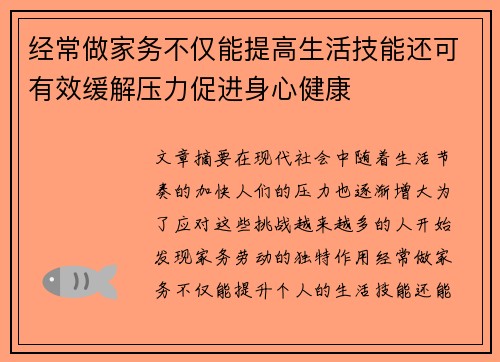 经常做家务不仅能提高生活技能还可有效缓解压力促进身心健康

文章摘要在现代社会中随着生活节奏的加快人们的压力也逐渐增大为了应对这些挑战越来越多的人开始发现家务劳动的独特作用经常做家务不仅能提升个人的生活技能还能